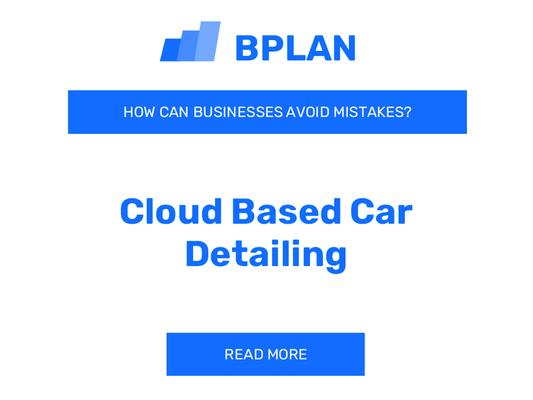 BPLAN

HOW CAN BUSINESSES AVOID MISTAKES?

Cloud Based Car Detailing

READ MORE